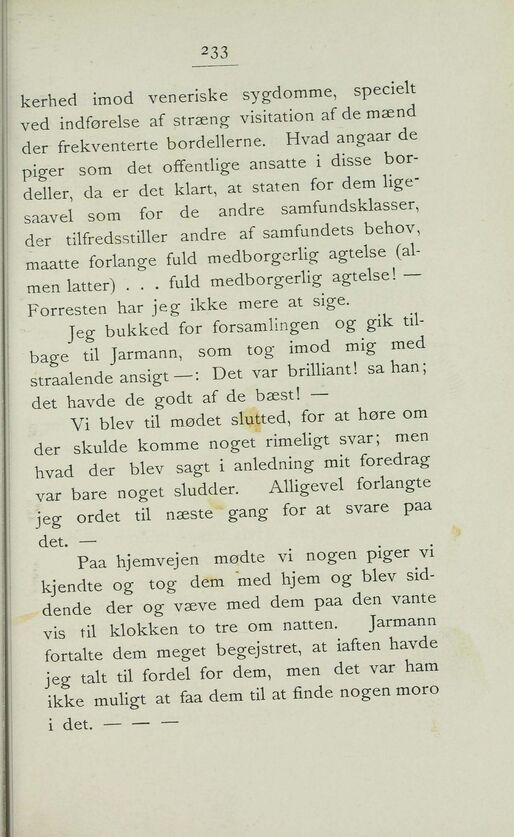 233

kerhed imod veneriske sygdomme, specielt ved indførelse af stræng visitation af de mænd der frekventerte bordellerne. Hvad angaar de piger som det offentlige ansatte i disse bordeller, da er det klart, at staten for dem ligesaavel som for de andre samfundsklasser, der tilfredsstiller andre af samfundets behov, maatte forlange fuld medborgerlig agtelse (almen latter) . . . fuld medborgerlig agtelse! — Forresten har jeg ikke mere at sige.

Jeg bukked for forsamlingen og gik tilbage til Jarmann, som tog imod mig med straalende ansigt —: Det var brilliant! sa han; det havde de godt af de bæst! —

Vi blev til mødet slutted, for at høre om der skulde komme noget rimeligt svar; men hvad der blev sagt i anledning mit foredrag var bare noget sludder. Alligevel forlangte jeg ordet til næste gang for at svare paa det. —

Paa hjemvejen mødte vi nogen piger vi kjendte og tog dem med hjem og blev siddende der og væve med dem paa den vante vis til klokken to tre om natten. Jarmann fortalte dem meget begejstret, at iaften havde jeg talt til fordel for dem, men det var ham ikke muligt at faa dem til at finde nogen moro i det. — — —